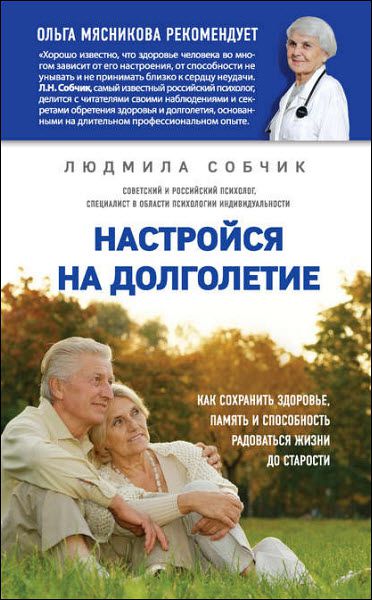 ОЛЬГА МЯСНИКОВА РЕКОМЕНДУЕТ

«Хорошо известно, что здоровье человека во многом зависит от его настроения, от способности не унывать и не принимать близко к сердцу неудачи. Л.Н. Собчик, самый известный российский психолог, делится с читателями своими наблюдениями и секретами обретения здоровья и долголетия, основанными на длительном профессиональном опыте.

ЛЮДМИЛА СОБЧИК

СОВЕТСКИЙ И РОССИЙСКИЙ ПСИХОЛОГ, СПЕЦИАЛИСТ В ОБЛАСТИ ПСИХОЛОГИИ ИНДИВИДУАЛЬНОСТИ

НАСТРОЙСЯ НА ДОЛГОЛЕТИЕ

КАК СОХРАНИТЬ ЗДОРОВЬЕ, ПАМЯТЬ И СПОСОБНОСТЬ РАДОВАТЬСЯ ЖИЗНИ ДО СТАРОСТИ